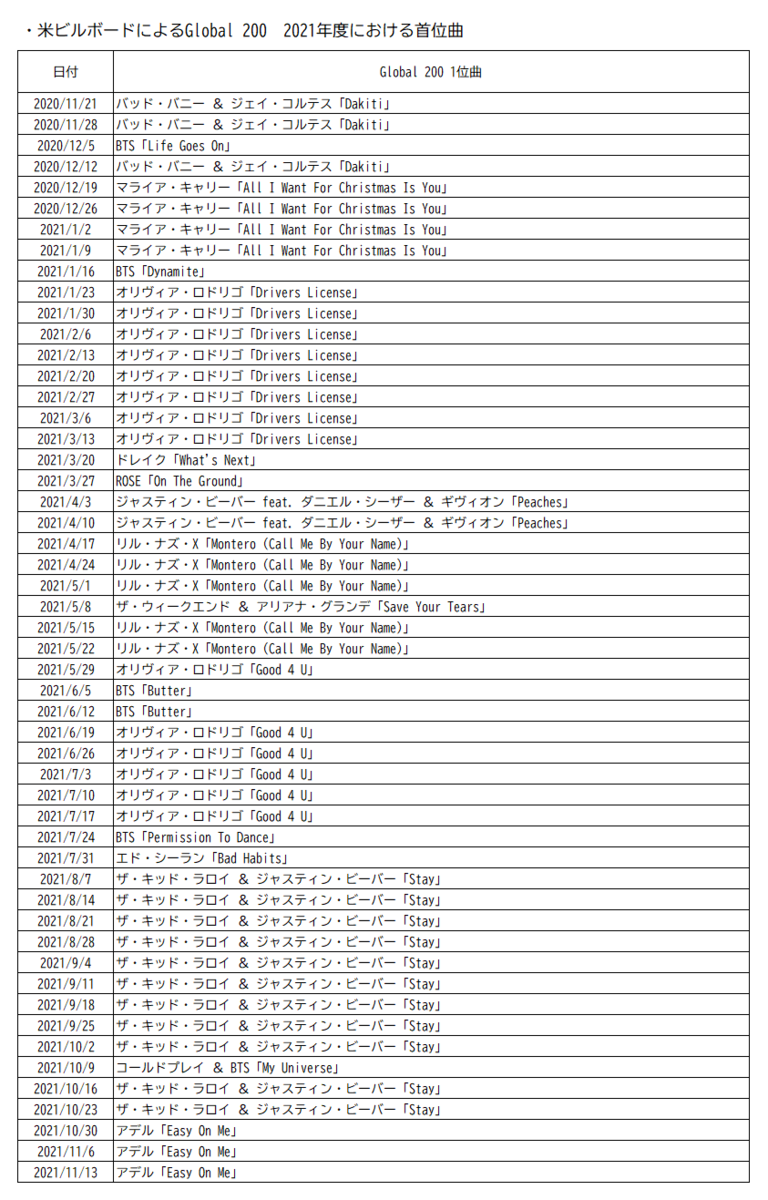 ・米ビルボードによるGlobal 200　2021年度における首位曲

| 日付 | Global 200 1位曲 |
|---|---|
| 2020/11/21 | バッド・バニー & ジェイ・コルテス「Dakiti」 |
| 2020/11/28 | バッド・バニー & ジェイ・コルテス「Dakiti」 |
| 2020/12/5 | BTS「Life Goes On」 |
| 2020/12/12 | バッド・バニー & ジェイ・コルテス「Dakiti」 |
| 2020/12/19 | マライア・キャリー「All I Want For Christmas Is You」 |
| 2020/12/26 | マライア・キャリー「All I Want For Christmas Is You」 |
| 2021/1/2 | マライア・キャリー「All I Want For Christmas Is You」 |
| 2021/1/9 | マライア・キャリー「All I Want For Christmas Is You」 |
| 2021/1/16 | BTS「Dynamite」 |
| 2021/1/23 | オリヴィア・ロドリゴ「Drivers License」 |
| 2021/1/30 | オリヴィア・ロドリゴ「Drivers License」 |
| 2021/2/6 | オリヴィア・ロドリゴ「Drivers License」 |
| 2021/2/13 | オリヴィア・ロドリゴ「Drivers License」 |
| 2021/2/20 | オリヴィア・ロドリゴ「Drivers License」 |
| 2021/2/27 | オリヴィア・ロドリゴ「Drivers License」 |
| 2021/3/6 | オリヴィア・ロドリゴ「Drivers License」 |
| 2021/3/13 | オリヴィア・ロドリゴ「Drivers License」 |
| 2021/3/20 | ドレイク「What's Next」 |
| 2021/3/27 | ROSE「On The Ground」 |
| 2021/4/3 | ジャスティン・ビーバー feat. ダニエル・シーザー & ギヴィオン「Peaches」 |
| 2021/4/10 | ジャスティン・ビーバー feat. ダニエル・シーザー & ギヴィオン「Peaches」 |
| 2021/4/17 | リル・ナズ・X「Montero (Call Me By Your Name)」 |
| 2021/4/24 | リル・ナズ・X「Montero (Call Me By Your Name)」 |
| 2021/5/1 | リル・ナズ・X「Montero (Call Me By Your Name)」 |
| 2021/5/8 | ザ・ウィークエンド & アリアナ・グランデ「Save Your Tears」 |
| 2021/5/15 | リル・ナズ・X「Montero (Call Me By Your Name)」 |
| 2021/5/22 | リル・ナズ・X「Montero (Call Me By Your Name)」 |
| 2021/5/29 | オリヴィア・ロドリゴ「Good 4 U」 |
| 2021/6/5 | BTS「Butter」 |
| 2021/6/12 | BTS「Butter」 |
| 2021/6/19 | オリヴィア・ロドリゴ「Good 4 U」 |
| 2021/6/26 | オリヴィア・ロドリゴ「Good 4 U」 |
| 2021/7/3 | オリヴィア・ロドリゴ「Good 4 U」 |
| 2021/7/10 | オリヴィア・ロドリゴ「Good 4 U」 |
| 2021/7/17 | オリヴィア・ロドリゴ「Good 4 U」 |
| 2021/7/24 | BTS「Permission To Dance」 |
| 2021/7/31 | エド・シーラン「Bad Habits」 |
| 2021/8/7 | ザ・キッド・ラロイ & ジャスティン・ビーバー「Stay」 |
| 2021/8/14 | ザ・キッド・ラロイ & ジャスティン・ビーバー「Stay」 |
| 2021/8/21 | ザ・キッド・ラロイ & ジャスティン・ビーバー「Stay」 |
| 2021/8/28 | ザ・キッド・ラロイ & ジャスティン・ビーバー「Stay」 |
| 2021/9/4 | ザ・キッド・ラロイ & ジャスティン・ビーバー「Stay」 |
| 2021/9/11 | ザ・キッド・ラロイ & ジャスティン・ビーバー「Stay」 |
| 2021/9/18 | ザ・キッド・ラロイ & ジャスティン・ビーバー「Stay」 |
| 2021/9/25 | ザ・キッド・ラロイ & ジャスティン・ビーバー「Stay」 |
| 2021/10/2 | ザ・キッド・ラロイ & ジャスティン・ビーバー「Stay」 |
| 2021/10/9 | コールドプレイ & BTS「My Universe」 |
| 2021/10/16 | ザ・キッド・ラロイ & ジャスティン・ビーバー「Stay」 |
| 2021/10/23 | ザ・キッド・ラロイ & ジャスティン・ビーバー「Stay」 |
| 2021/10/30 | アデル「Easy On Me」 |
| 2021/11/6 | アデル「Easy On Me」 |
| 2021/11/13 | アデル「Easy On Me」 |